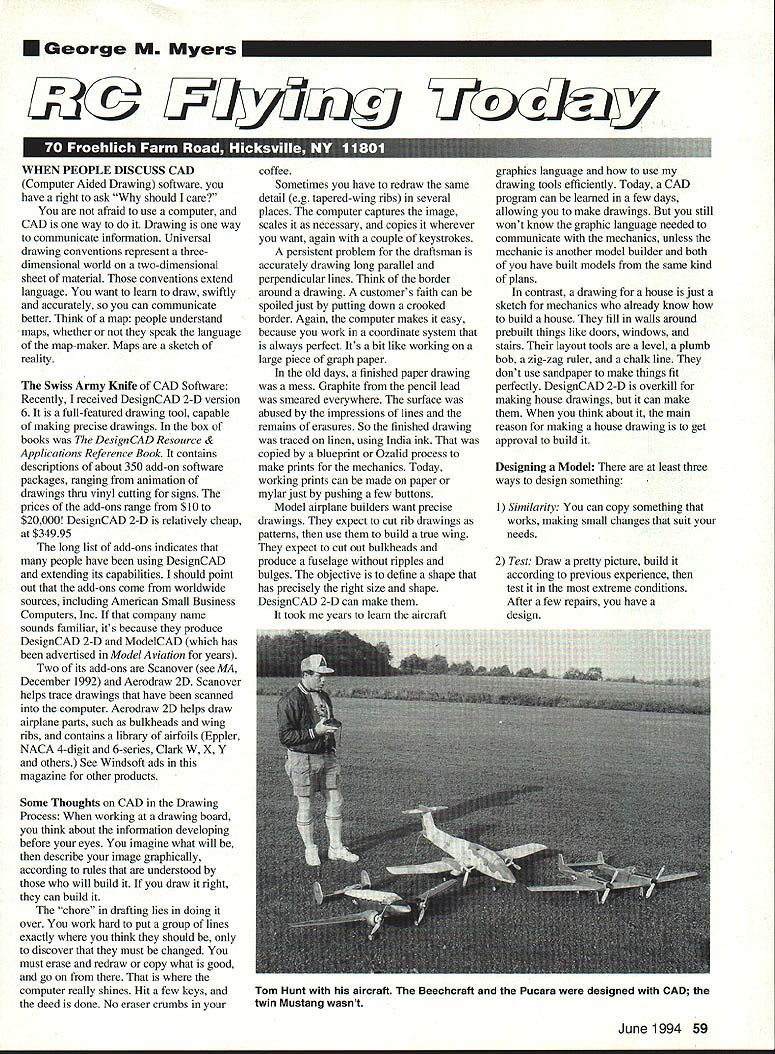 George M. Myers

RC Flying Today

70 Froehlich Farm Road, Hicksville, NY 11801

WHEN PEOPLE DISCUSS CAD (Computer Aided Drawing) software, you have a right to ask "Why should I care?"

You are not afraid to use a computer, and CAD is one way to do it. Drawing is one way to communicate information. Universal drawing conventions represent a three-dimensional world on a two-dimensional sheet of material. Those conventions extend language. You want to learn to draw, swiftly and accurately, so you can communicate better. Think of a map: people understand maps, whether or not they speak the language of the map-maker. Maps are a sketch of reality.

The Swiss Army Knife of CAD Software: Recently, I received DesignCAD 2-D version 6. It is a full-featured drawing tool, capable of making precise drawings. In the box of books was The DesignCAD Resource & Applications Reference Book. It contains descriptions of about 350 add-on software packages, ranging from animation of drawings thru vinyl cutting for signs. The prices of the add-ons range from $10 to $20,000! DesignCAD 2-D is relatively cheap, at $349.95

The long list of add-ons indicates that many people have been using DesignCAD and extending its capabilities. I should point out that the add-ons come from worldwide sources, including American Small Business Computers, Inc. If that company name sounds familiar, it's because they produce DesignCAD 2-D and ModelCAD (which has been advertised in Model Aviation for years).

Two of its add-ons are Scanover (see MA, December 1992) and Aerodraw 2D. Scanover helps trace drawings that have been scanned into the computer. Aerodraw 2D helps draw airplane parts, such as bulkheads and wing ribs, and contains a library of airfoils (Eppler, NACA 4-digit and 6-series, Clark W, X, Y and others.) See Windsoft ads in this magazine for other products.

Some Thoughts on CAD in the Drawing Process: When working at a drawing board, you think about the information developing before your eyes. You imagine what will be, then describe your image graphically, according to rules that are understood by those who will build it. If you draw it right, they can build it.

The "chore" in drafting lies in doing it over. You work hard to put a group of lines exactly where you think they should be, only to discover that they must be changed. You must erase and redraw or copy what is good, and go on from there. That is where the computer really shines. Hit a few keys, and the deed is done. No eraser crumbs in your coffee.

Sometimes you have to redraw the same detail (e.g. tapered-wing ribs) in several places. The computer captures the image, scales it as necessary, and copies it wherever you want, again with a couple of keystrokes.

A persistent problem for the draftsman is accurately drawing long parallel and perpendicular lines. Think of the border around a drawing. A customer's faith can be spoiled just by putting down a crooked border. Again, the computer makes it easy, because you work in a coordinate system that is always perfect. It's a bit like working on a large piece of graph paper.

In the old days, a finished paper drawing was a mess. Graphite from the pencil lead was smeared everywhere. The surface was abused by the impressions of lines and the remains of erasures. So the finished drawing was traced on linen, using India ink. That was copied by a blueprint or Ozalid process to make prints for the mechanics. Today, working prints can be made on paper or mylar just by pushing a few buttons.

Model airplane builders want precise drawings. They expect to cut rib drawings as patterns, then use them to build a true wing. They expect to cut out bulkheads and produce a fuselage without ripples and bulges. The objective is to define a shape that has precisely the right size and shape. DesignCAD 2-D can make them.

It took me years to learn the aircraft graphics language and how to use my drawing tools efficiently. Today, a CAD program can be learned in a few days, allowing you to make drawings. But you still won't know the graphic language needed to communicate with the mechanics, unless the mechanic is another model builder and both of you have built models from the same kind of plans.

In contrast, a drawing for a house is just a sketch for mechanics who already know how to build a house. They fill in walls around prebuilt things like doors, windows, and stairs. Their layout tools are a level, a plumb bob, a zig-zag ruler, and a chalk line. They don't use sandpaper to make things fit perfectly. DesignCAD 2-D is overkill for making house drawings, but it can make them. When you think about it, the main reason for making a house drawing is to get approval to build it.

Designing a Model: There are at least three ways to design something:

1) Similarity: You can copy something that works, making small changes that suit your needs.

2) Test: Draw a pretty picture, build it according to previous experience, then test it in the most extreme conditions. After a few repairs, you have a design.

Tom Hunt with his aircraft. The Beechcraft and the Pucara were designed with CAD; the twin Mustang wasn't.

June 1994 59